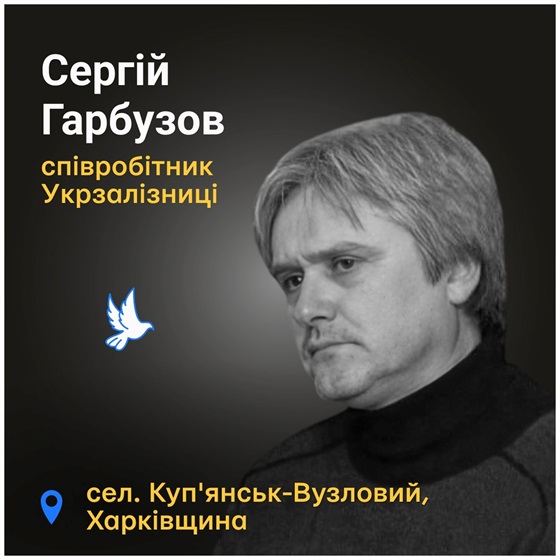 Сергій Гарбузов

співробітник Укрзалізниці

сел. Куп'янськ-Вузловий, Харківщина